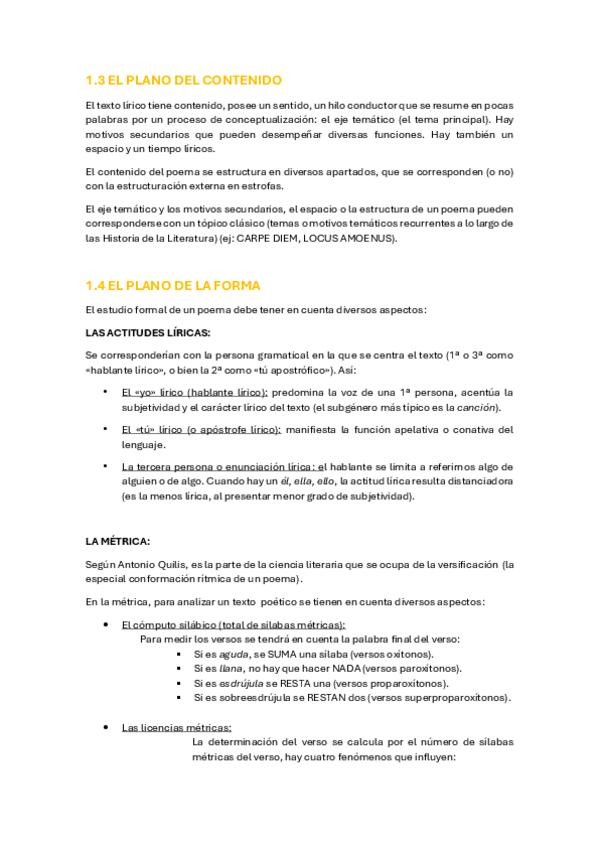 1.3 EL PLANO DEL CONTENIDO

El texto lírico tiene contenido, posee un sentido, un hilo conductor que se resume en pocas palabras por un proceso de conceptualización: el eje temático (el tema principal). Hay motivos secundarios que pueden desempeñar diversas funciones. Hay también un espacio y un tiempo líricos.

El contenido del poema se estructura en diversos apartados, que se corresponden (o no) con la estructuración externa en estrofas.

El eje temático y los motivos secundarios, el espacio o la estructura de un poema pueden corresponderse con un tópico clásico (temas o motivos temáticos recurrentes a lo largo de las Historia de la Literatura) (ej: CARPE DIEM, LOCUS AMOENUS).

1.4 EL PLANO DE LA FORMA

El estudio formal de un poema debe tener en cuenta diversos aspectos:

LAS ACTITUDES LÍRICAS:

Se corresponderían con la persona gramatical en la que se centra el texto (1ª o 3ª como «hablante lírico», o bien la 2ª como «tú apostrófico»). Así:

• El «yo» lírico (hablante lírico): predomina la voz de una 1ª persona, acentúa la subjetividad y el carácter lírico del texto (el subgénero más típico es la canción).

• El «tú» lírico (o apóstrofe lírico): manifiesta la función apelativa o conativa del lenguaje.

• La tercera persona o enunciación lírica: el hablante se limita a referirnos algo de alguien o de algo. Cuando hay un él, ella, ello, la actitud lírica resulta distanciadora (es la menos lírica, al presentar menor grado de subjetividad).

LA MÉTRICA:

Según Antonio Quilis, es la parte de la ciencia literaria que se ocupa de la versificación (la especial conformación rítmica de un poema).

En la métrica, para analizar un texto poético se tienen en cuenta diversos aspectos:

• El cómputo silábico (total de sílabas métricas):
Para medir los versos se tendrá en cuenta la palabra final del verso:
▪ Si es aguda, se SUMA una sílaba (versos oxítonos).
▪ Si es llana, no hay que hacer NADA (versos paroxítonos).
▪ Si es esdrújula se RESTA una (versos proparoxítonos).
▪ Si es sobreesdrújula se RESTAN dos (versos superproparoxítonos).

• Las licencias métricas:
La determinación del verso se calcula por el número de sílabas métricas del verso, hay cuatro fenómenos que influyen: